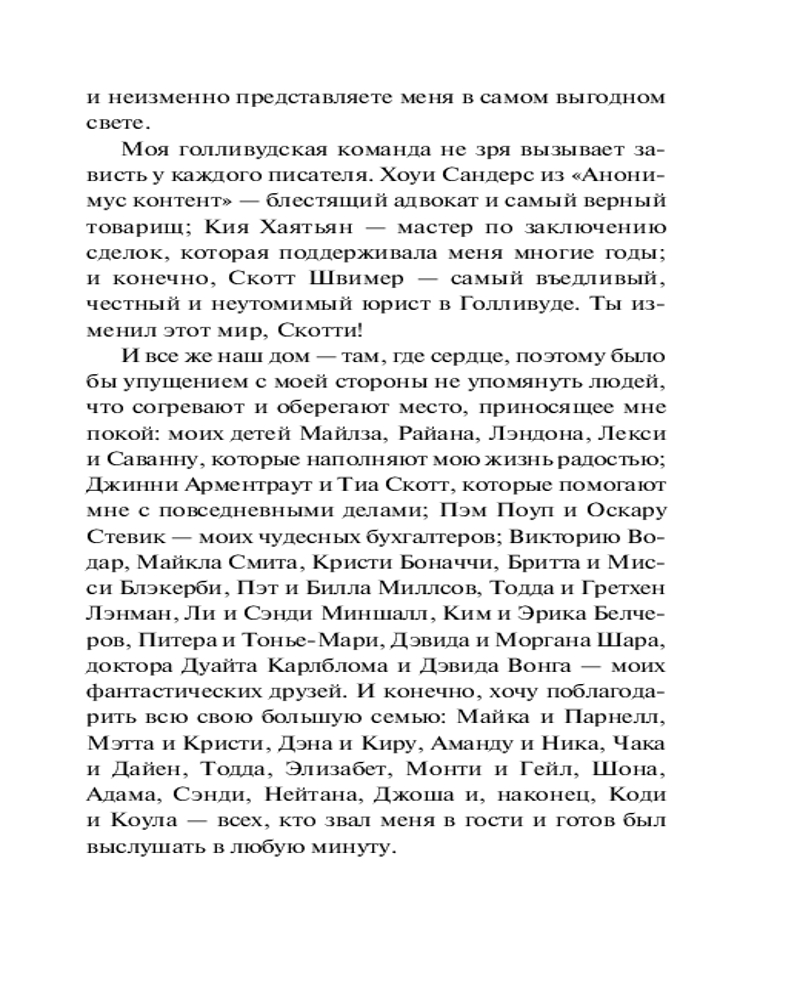 и неизменно представляете меня в самом выгодном свете.

Моя голливудская команда не зря вызывает зависть у каждого писателя. Хоуи Сандерс из «Анонимус контент» — блестящий адвокат и самый верный товарищ; Кия Хаятьян — мастер по заключению сделок, которая поддерживала меня многие годы; и конечно, Скотт Швимер — самый въедливый, честный и неутомимый юрист в Голливуде. Ты изменил этот мир, Скотти!

И все же наш дом — там, где сердце, поэтому было бы упущением с моей стороны не упомянуть людей, что согревают и оберегают место, приносящее мне покой: моих детей Майлза, Райана, Лэндона, Лекси и Саванну, которые наполняют мою жизнь радостью; Джинни Арментраут и Тиа Скотт, которые помогают мне с повседневными делами; Пэм Поуп и Оскару Стевик — моих чудесных бухгалтеров; Викторию Водар, Майкла Смита, Кристи Боначчи, Бритта и Мисси Блэкерби, Пэт и Билла Миллсов, Тодда и Гретхен Лэнман, Ли и Сэнди Миншалл, Ким и Эрика Белчеров, Питера и Тонье-Мари, Дэвида и Моргана Шара, доктора Дуайта Карлблома и Дэвида Вонга — моих фантастических друзей. И конечно, хочу поблагодарить всю свою большую семью: Майка и Парнелл, Мэтта и Кристи, Дэна и Киру, Аманду и Ника, Чака и Дайен, Тодда, Элизабет, Монти и Гейл, Шона, Адама, Сэнди, Нейтана, Джоша и, наконец, Коди и Коула — всех, кто звал меня в гости и готов был выслушать в любую минуту.